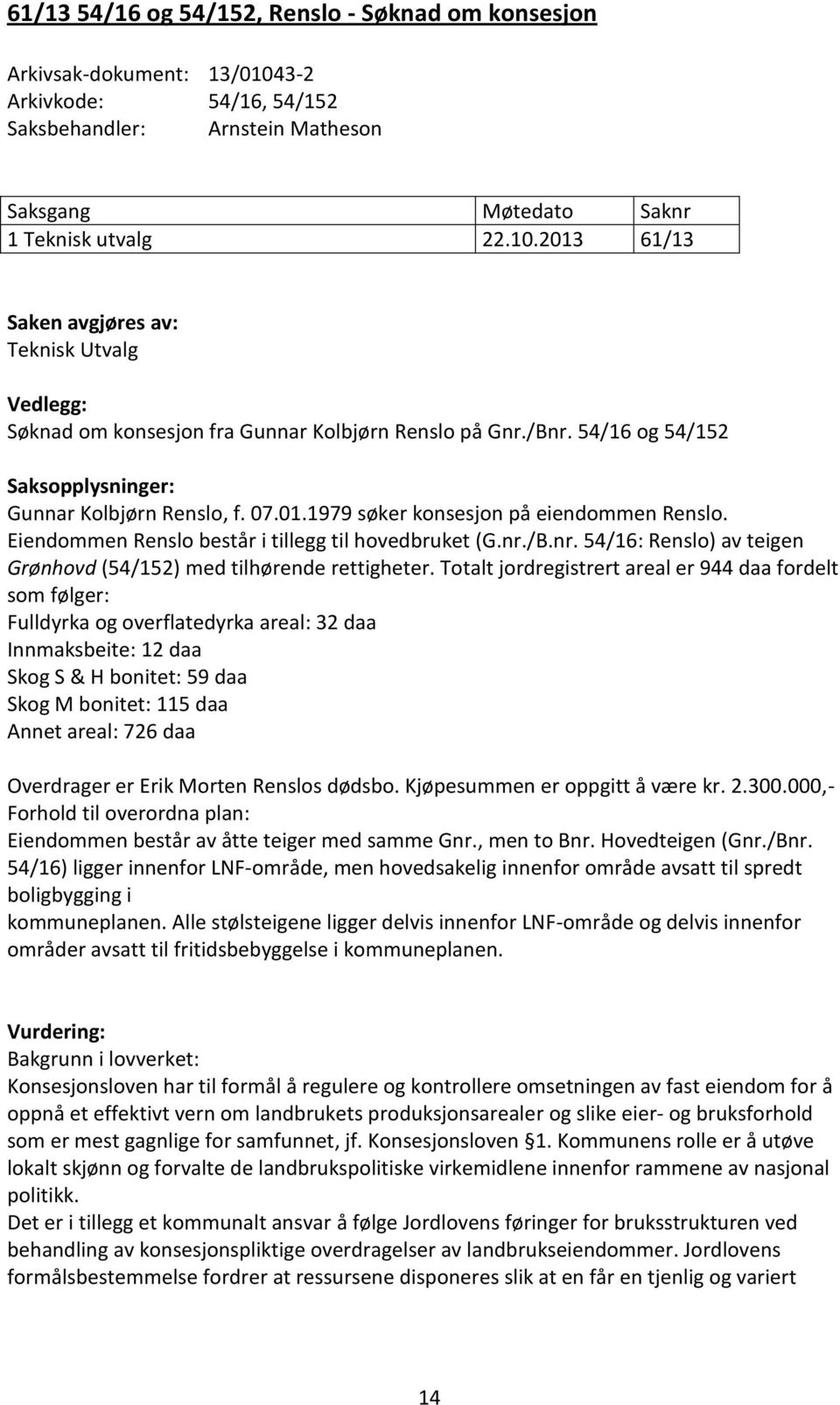 61/13 54/16 og 54/152, Renslo - Søknad om konsesjon

Arkivsak-dokument: 13/01043-2
Arkivkode: 54/16, 54/152
Saksbehandler: Arnstein Matheson

| Saksgang | Møtedato | Saknr |
|---|---|---|
| 1 Teknisk utvalg | 22.10.2013 | 61/13 |

Saken avgjøres av:
Teknisk Utvalg

Vedlegg:
Søknad om konsesjon fra Gunnar Kolbjørn Renslo på Gnr./Bnr. 54/16 og 54/152

Saksopplysninger:
Gunnar Kolbjørn Renslo, f. 07.01.1979 søker konsesjon på eiendommen Renslo. Eiendommen Renslo består i tillegg til hovedbruket (G.nr./B.nr. 54/16: Renslo) av teigen Grønhovd (54/152) med tilhørende rettigheter. Totalt jordregistrert areal er 944 daa fordelt som følger:
Fulldyrka og overflatedyrka areal: 32 daa
Innmaksbeite: 12 daa
Skog S & H bonitet: 59 daa
Skog M bonitet: 115 daa
Annet areal: 726 daa

Overdrager er Erik Morten Renslos dødsbo. Kjøpesummen er oppgitt å være kr. 2.300.000,-
Forhold til overordna plan:
Eiendommen består av åtte teiger med samme Gnr., men to Bnr. Hovedteigen (Gnr./Bnr. 54/16) ligger innenfor LNF-område, men hovedsakelig innenfor område avsatt til spredt boligbygging i
kommuneplanen. Alle stølsteigene ligger delvis innenfor LNF-område og delvis innenfor områder avsatt til fritidsbebyggelse i kommuneplanen.

Vurdering:
Bakgrunn i lovverket:
Konsesjonsloven har til formål å regulere og kontrollere omsetningen av fast eiendom for å oppnå et effektivt vern om landbrukets produksjonsarealer og slike eier- og bruksforhold som er mest gagnlige for samfunnet, jf. Konsesjonsloven §1. Kommunens rolle er å utøve lokalt skjønn og forvalte de landbrukspolitiske virkemidlene innenfor rammene av nasjonal politikk.
Det er i tillegg et kommunalt ansvar å følge Jordlovens føringer for bruksstrukturen ved behandling av konsesjonspliktige overdragelser av landbrukseiendommer. Jordlovens formålsbestemmelse fordrer at ressursene disponeres slik at en får en tjenlig og variert

14